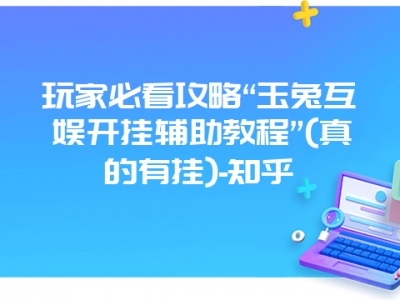 玩家必看攻略“玉兔互娱开挂辅助教程”(真的有挂)-知乎